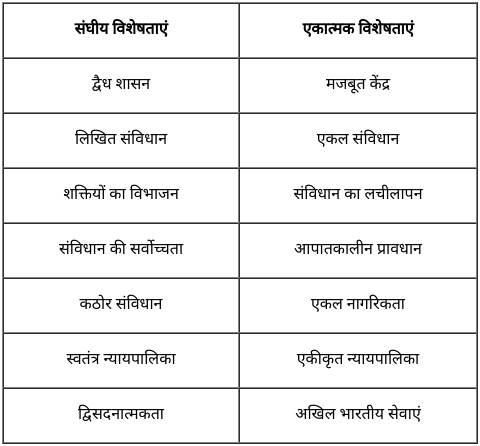 | संघीय विशेषताएं | एकात्मक विशेषताएं |
|---|---|
| द्वैध शासन | मजबूत केंद्र |
| लिखित संविधान | एकल संविधान |
| शक्तियों का विभाजन | संविधान का लचीलापन |
| संविधान की सर्वोच्चता | आपातकालीन प्रावधान |
| कठोर संविधान | एकल नागरिकता |
| स्वतंत्र न्यायपालिका | एकीकृत न्यायपालिका |
| द्विसदनात्मकता | अखिल भारतीय सेवाएं |